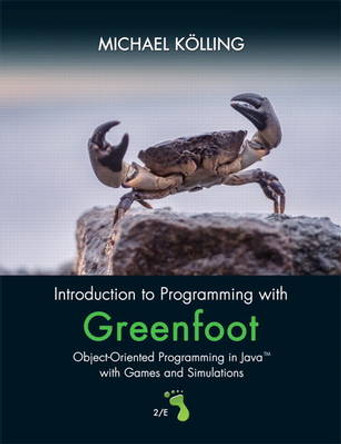 MICHAEL KÖLLING

Introduction to Programming with

Greenfoot

Object-Oriented Programming in Java™ with Games and Simulations

2/E